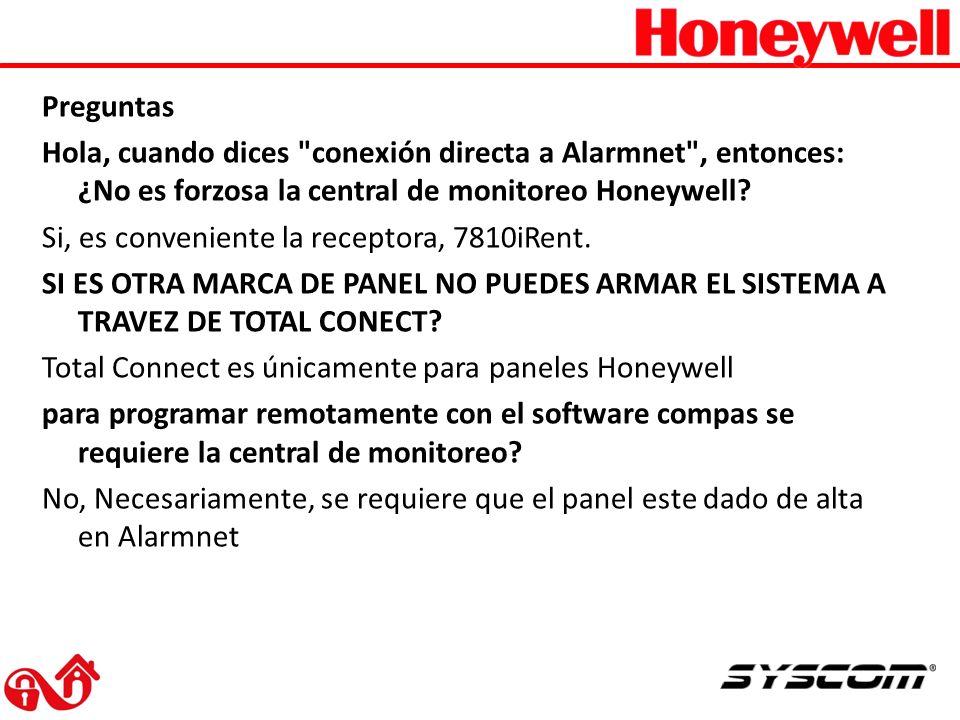 Honeywell

Preguntas

Hola, cuando dices "conexión directa a Alarmnet", entonces: ¿No es forzosa la central de monitoreo Honeywell?

Si, es conveniente la receptora, 7810iRent.

SI ES OTRA MARCA DE PANEL NO PUEDES ARMAR EL SISTEMA A TRAVEZ DE TOTAL CONECT?

Total Connect es únicamente para paneles Honeywell

para programar remotamente con el software compas se requiere la central de monitoreo?

No, Necesariamente, se requiere que el panel este dado de alta en Alarmnet

SYSCOM®